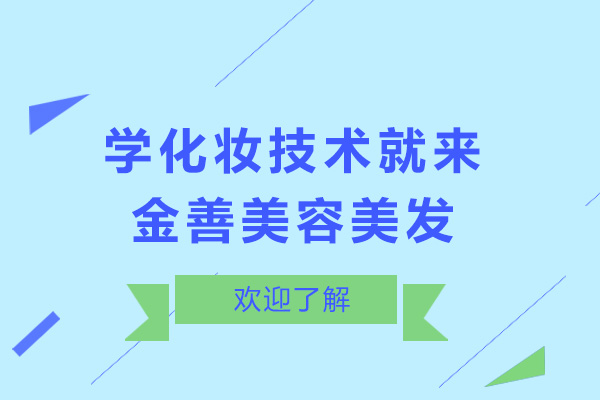 学化妆技术就来
金善美容美发

欢迎了解